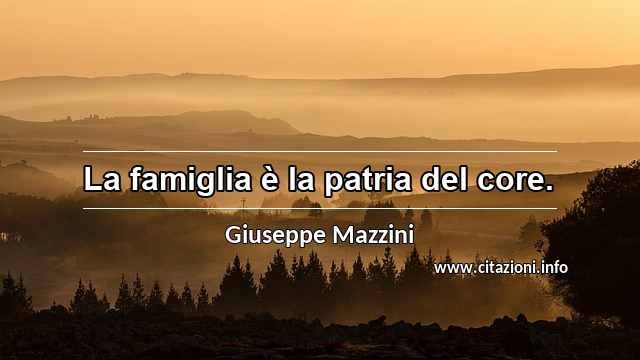 La famiglia è la patria del core.

Giuseppe Mazzini

www.citazioni.info